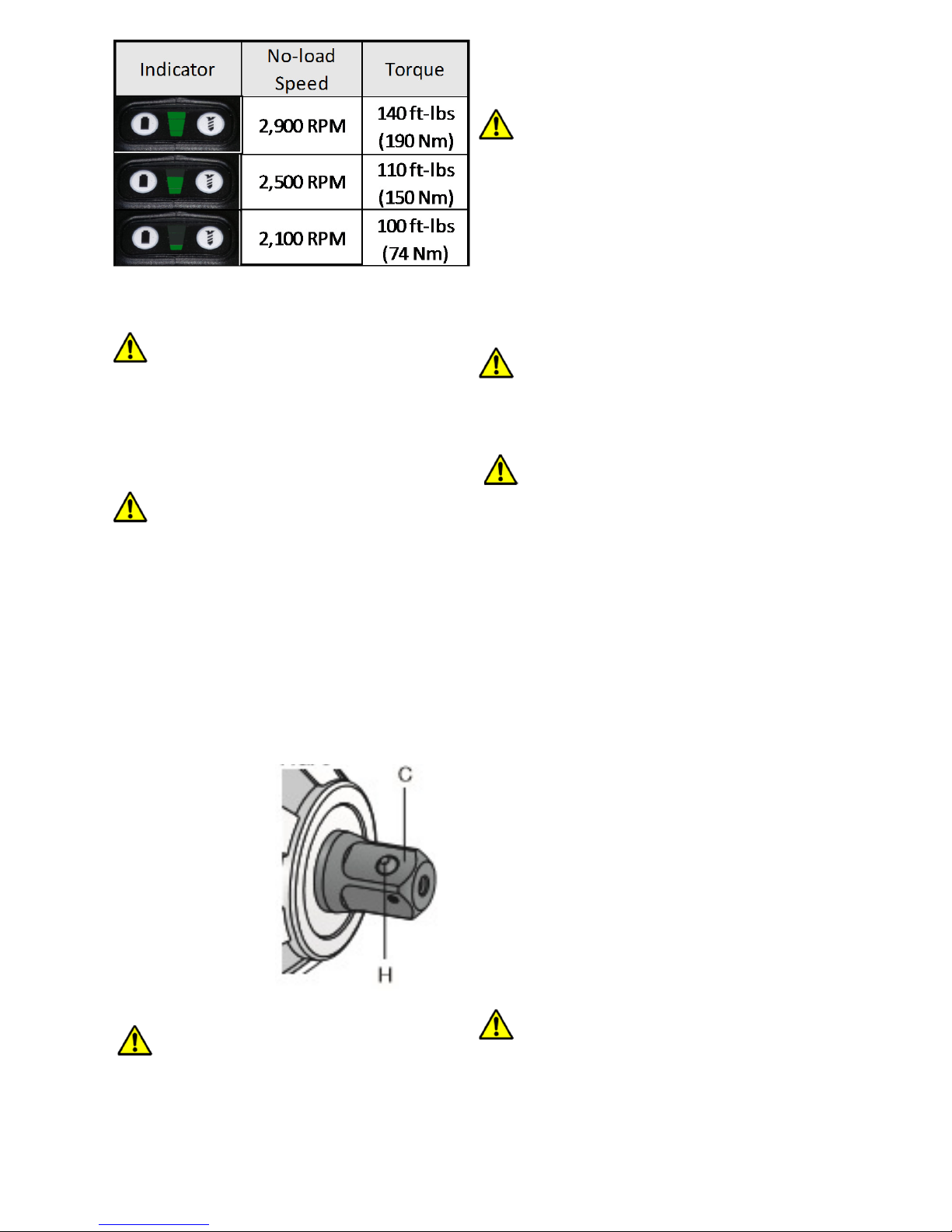 | Indicator | No-load Speed | Torque |
|---|---|---|
| | 2,900 RPM | 140 ft-lbs (190 Nm) |
| | 2,500 RPM | 110 ft-lbs (150 Nm) |
| | 2,100 RPM | 100 ft-lbs (74 Nm) |

C

H